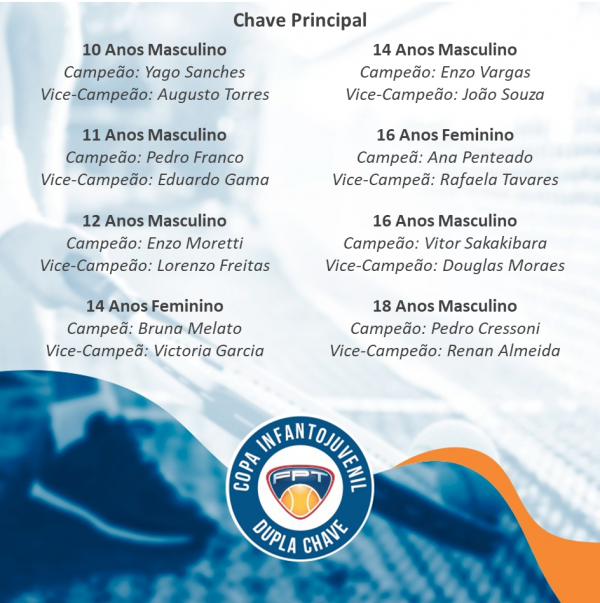 Chave Principal

10 Anos Masculino
Campeão: Yago Sanches
Vice-Campeão: Augusto Torres

11 Anos Masculino
Campeão: Pedro Franco
Vice-Campeão: Eduardo Gama

12 Anos Masculino
Campeão: Enzo Moretti
Vice-Campeão: Lorenzo Freitas

14 Anos Feminino
Campeã: Bruna Melato
Vice-Campeã: Victoria Garcia

14 Anos Masculino
Campeão: Enzo Vargas
Vice-Campeão: João Souza

16 Anos Feminino
Campeã: Ana Penteado
Vice-Campeã: Rafaela Tavares

16 Anos Masculino
Campeão: Vitor Sakakibara
Vice-Campeão: Douglas Moraes

18 Anos Masculino
Campeão: Pedro Cressoni
Vice-Campeão: Renan Almeida

COPA INFANTOJUVENIL
FPT
DUPLA CHAVE